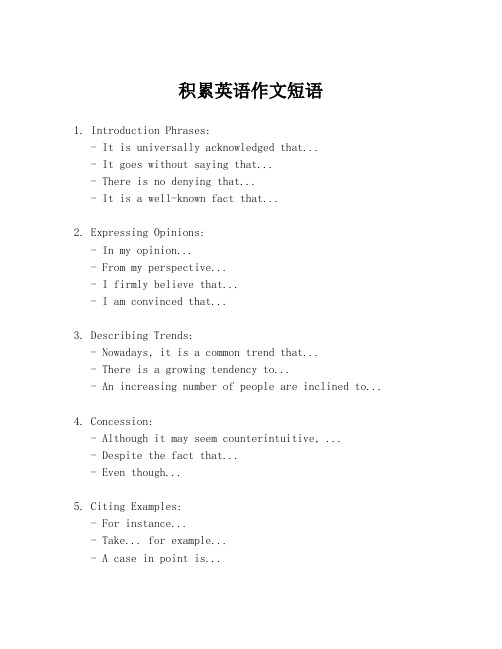 积累英语作文短语

1. Introduction Phrases:
- It is universally acknowledged that...
- It goes without saying that...
- There is no denying that...
- It is a well-known fact that...

2. Expressing Opinions:
- In my opinion...
- From my perspective...
- I firmly believe that...
- I am convinced that...

3. Describing Trends:
- Nowadays, it is a common trend that...
- There is a growing tendency to...
- An increasing number of people are inclined to...

4. Concession:
- Although it may seem counterintuitive, ...
- Despite the fact that...
- Even though...

5. Citing Examples:
- For instance...
- Take... for example...
- A case in point is...